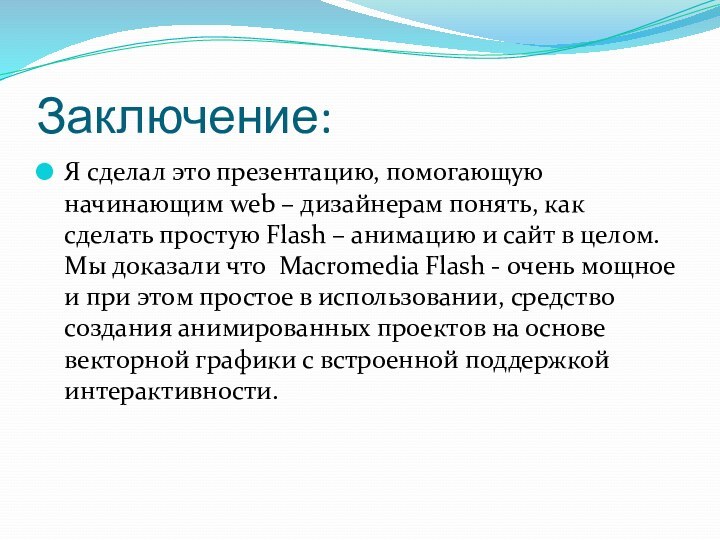 Заключение:

Я сделал это презентацию, помогающую начинающим web – дизайнерам понять, как сделать простую Flash – анимацию и сайт в целом. Мы доказали что  Macromedia Flash - очень мощное и при этом простое в использовании, средство создания анимированных проектов на основе векторной графики с встроенной поддержкой интерактивности.